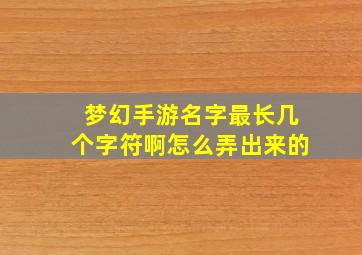 梦幻手游名字最长几个字符啊怎么弄出来的